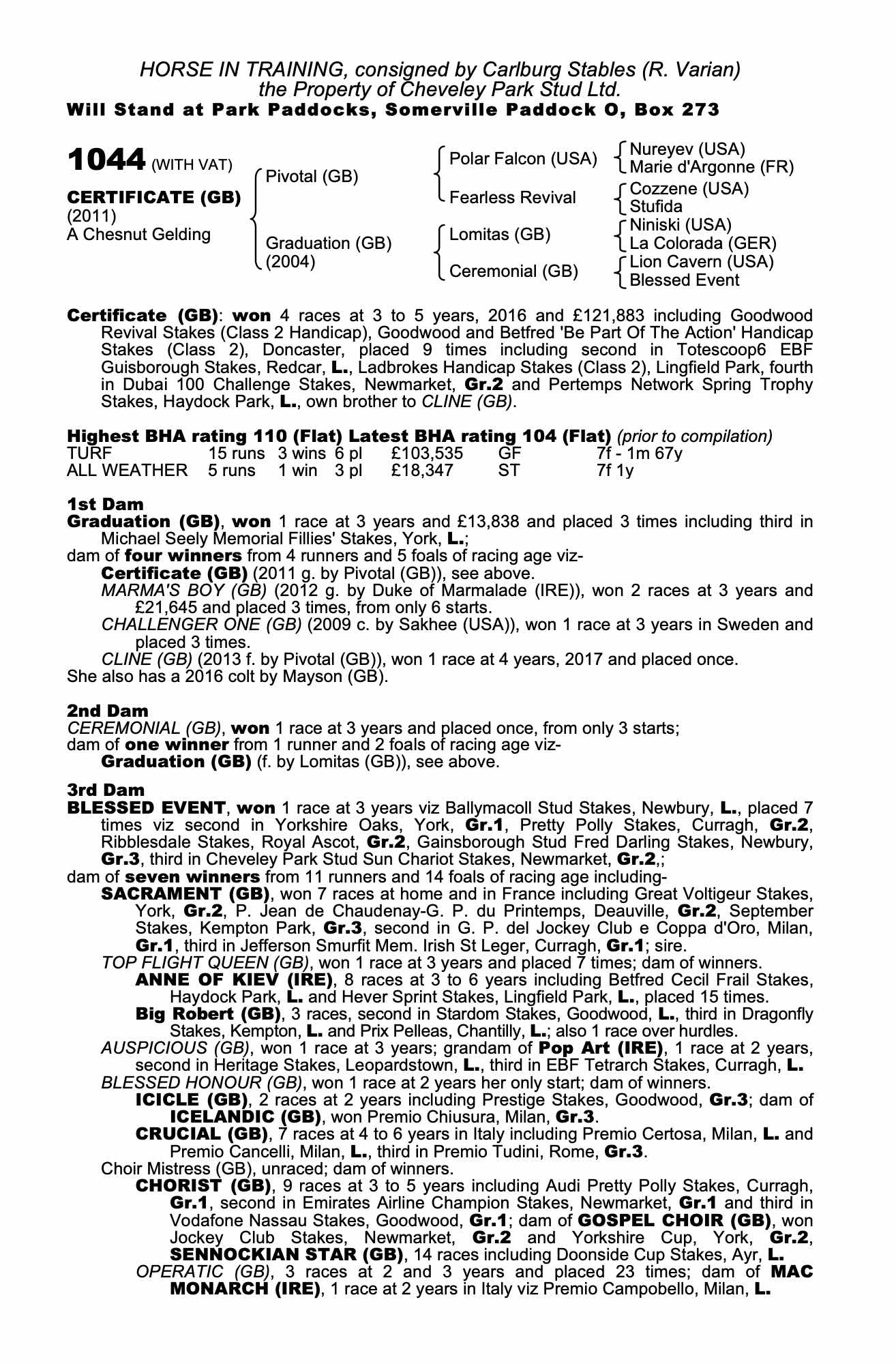 HORSE IN TRAINING, consigned by Carlburg Stables (R. Varian)
the Property of Cheveley Park Stud Ltd.
Will Stand at Park Paddocks, Somerville Paddock O, Box 273

1044 (WITH VAT)

CERTIFICATE (GB)
(2011)
A Chesnut Gelding

Pivotal (GB)
Graduation (GB)
(2004)

Polar Falcon (USA)
Fearless Revival
Lomitas (GB)
Ceremonial (GB)

Nureyev (USA)
Marie d'Argonne (FR)
Cozzene (USA)
Stufida
Niniski (USA)
La Colorada (GER)
Lion Cavern (USA)
Blessed Event

Certificate (GB): won 4 races at 3 to 5 years, 2016 and £121,883 including Goodwood Revival Stakes (Class 2 Handicap), Goodwood and Betfred 'Be Part Of The Action' Handicap Stakes (Class 2), Doncaster, placed 9 times including second in Totescoop6 EBF Guisborough Stakes, Redcar, L., Ladbrokes Handicap Stakes (Class 2), Lingfield Park, fourth in Dubai 100 Challenge Stakes, Newmarket, Gr.2 and Pertemps Network Spring Trophy Stakes, Haydock Park, L., own brother to CLINE (GB).

Highest BHA rating 110 (Flat) Latest BHA rating 104 (Flat) (prior to compilation)

| TURF | 15 runs | 3 wins | 6 pl | £103,535 | GF | 7f - 1m 67y |
|---|---|---|---|---|---|---|
| ALL WEATHER | 5 runs | 1 win | 3 pl | £18,347 | ST | 7f 1y |

1st Dam
Graduation (GB), won 1 race at 3 years and £13,838 and placed 3 times including third in Michael Seely Memorial Fillies' Stakes, York, L.;
dam of four winners from 4 runners and 5 foals of racing age viz-
Certificate (GB) (2011 g. by Pivotal (GB)), see above.
MARMA'S BOY (GB) (2012 g. by Duke of Marmalade (IRE)), won 2 races at 3 years and £21,645 and placed 3 times, from only 6 starts.
CHALLENGER ONE (GB) (2009 c. by Sakhee (USA)), won 1 race at 3 years in Sweden and placed 3 times.
CLINE (GB) (2013 f. by Pivotal (GB)), won 1 race at 4 years, 2017 and placed once.
She also has a 2016 colt by Mayson (GB).

2nd Dam
CEREMONIAL (GB), won 1 race at 3 years and placed once, from only 3 starts;
dam of one winner from 1 runner and 2 foals of racing age viz-
Graduation (GB) (f. by Lomitas (GB)), see above.

3rd Dam
BLESSED EVENT, won 1 race at 3 years viz Ballymacoll Stud Stakes, Newbury, L., placed 7 times viz second in Yorkshire Oaks, York, Gr.1, Pretty Polly Stakes, Curragh, Gr.2, Ribblesdale Stakes, Royal Ascot, Gr.2, Gainsborough Stud Fred Darling Stakes, Newbury, Gr.3, third in Cheveley Park Stud Sun Chariot Stakes, Newmarket, Gr.2,;
dam of seven winners from 11 runners and 14 foals of racing age including-
SACRAMENT (GB), won 7 races at home and in France including Great Voltigeur Stakes, York, Gr.2, P. Jean de Chaudenay-G. P. du Printemps, Deauville, Gr.2, September Stakes, Kempton Park, Gr.3, second in G. P. del Jockey Club e Coppa d'Oro, Milan, Gr.1, third in Jefferson Smurfit Mem. Irish St Leger, Curragh, Gr.1; sire.
TOP FLIGHT QUEEN (GB), won 1 race at 3 years and placed 7 times; dam of winners.
ANNE OF KIEV (IRE), 8 races at 3 to 6 years including Betfred Cecil Frail Stakes, Haydock Park, L. and Hever Sprint Stakes, Lingfield Park, L., placed 15 times.
Big Robert (GB), 3 races, second in Stardom Stakes, Goodwood, L., third in Dragonfly Stakes, Kempton, L. and Prix Pelleas, Chantilly, L.; also 1 race over hurdles.
AUSPICIOUS (GB), won 1 race at 3 years; grandam of Pop Art (IRE), 1 race at 2 years, second in Heritage Stakes, Leopardstown, L., third in EBF Tetrarch Stakes, Curragh, L.
BLESSED HONOUR (GB), won 1 race at 2 years her only start; dam of winners.
ICICLE (GB), 2 races at 2 years including Prestige Stakes, Goodwood, Gr.3; dam of ICELANDIC (GB), won Premio Chiusura, Milan, Gr.3.
CRUCIAL (GB), 7 races at 4 to 6 years in Italy including Premio Certosa, Milan, L. and Premio Cancelli, Milan, L., third in Premio Tudini, Rome, Gr.3.
Choir Mistress (GB), unraced; dam of winners.
CHORIST (GB), 9 races at 3 to 5 years including Audi Pretty Polly Stakes, Curragh, Gr.1, second in Emirates Airline Champion Stakes, Newmarket, Gr.1 and third in Vodafone Nassau Stakes, Goodwood, Gr.1; dam of GOSPEL CHOIR (GB), won Jockey Club Stakes, Newmarket, Gr.2 and Yorkshire Cup, York, Gr.2, SENNOCKIAN STAR (GB), 14 races including Doonside Cup Stakes, Ayr, L.
OPERATIC (GB), 3 races at 2 and 3 years and placed 23 times; dam of MAC MONARCH (IRE), 1 race at 2 years in Italy viz Premio Campobello, Milan, L.